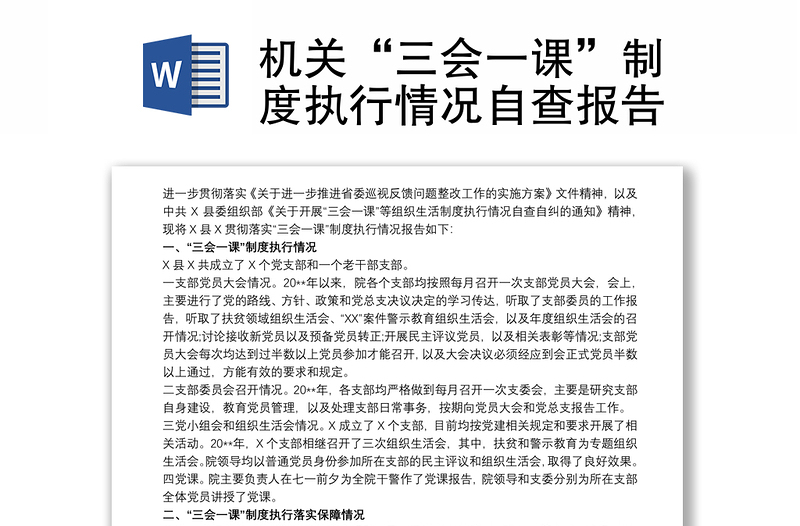 W

机关“三会一课”制度执行情况自查报告

进一步贯彻落实《关于进一步推进省委巡视反馈问题整改工作的实施方案》文件精神，以及中共 X 县委组织部《关于开展“三会一课”等组织生活制度执行情况自查自纠的通知》精神，现将 X 县 X 贯彻落实“三会一课”制度执行情况报告如下:

一、“三会一课”制度执行情况

X 县 X 共成立了 X 个党支部和一个老干部支部。

一支部党员大会情况。20**年以来，院各个支部均按照每月召开一次支部党员大会，会上，主要进行了党的路线、方针、政策和党总支决议决定的学习传达，听取了支部委员的工作报告，听取了扶贫领域组织生活会、“XX”案件警示教育组织生活会，以及年度组织生活会的召开情况;讨论接收新党员以及预备党员转正;开展民主评议党员，以及相关表彰等情况;支部党员大会每次均达到过半数以上党员参加才能召开，以及大会决议必须经应到会正式党员半数以上通过，方能有效的要求和规定。

二支部委员会召开情况。20**年，各支部均严格做到每月召开一次支委会，主要是研究支部自身建设，教育党员管理，以及处理支部日常事务，按期向党员大会和党总支报告工作。

三党小组会和组织生活会情况。X 成立了 X 个支部，目前均按党建相关规定和要求开展了相关活动。20**年，X 个支部相继召开了三次组织生活会，其中，扶贫和警示教育为专题组织生活会。院领导均以普通党员身份参加所在支部的民主评议和组织生活会，取得了良好效果。

四党课。院主要负责人在七一前夕为全院干警作了党课报告，院领导和支委分别为所在支部全体党员讲授了党课。

二、“三会一课”制度执行落实保障情况